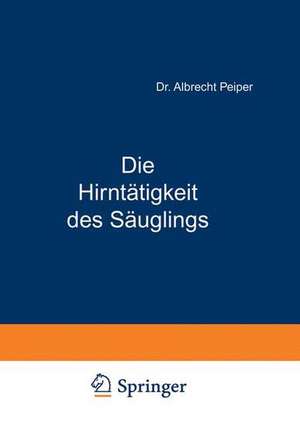 Dr. Albrecht Peiper

Die Hirntätigkeit des Säuglings

Springer